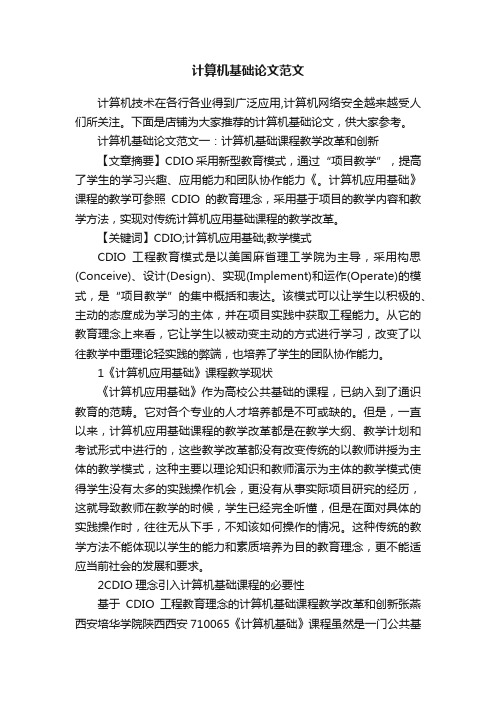 计算机基础论文范文

计算机技术在各行各业得到广泛应用,计算机网络安全越来越受人们所关注。下面是店铺为大家推荐的计算机基础论文，供大家参考。

计算机基础论文范文一：计算机基础课程教学改革和创新

【文章摘要】CDIO 采用新型教育模式，通过“项目教学”，提高了学生的学习兴趣、应用能力和团队协作能力《。计算机应用基础》课程的教学可参照 CDIO 的教育理念，采用基于项目的教学内容和教学方法，实现对传统计算机应用基础课程的教学改革。

【关键词】CDIO;计算机应用基础;教学模式

CDIO 工程教育模式是以美国麻省理工学院为主导，采用构思(Conceive)、设计(Design)、实现(Implement)和运作(Operate)的模式，是“项目教学”的集中概括和表达。该模式可以让学生以积极的、主动的态度成为学习的主体，并在项目实践中获取工程能力。从它的教育理念上来看，它让学生以被动变主动的方式进行学习，改变了以往教学中重理论轻实践的弊端，也培养了学生的团队协作能力。

1《计算机应用基础》课程教学现状

《计算机应用基础》作为高校公共基础的课程，已纳入到了通识教育的范畴。它对各个专业的人才培养都是不可或缺的。但是，一直以来，计算机应用基础课程的教学改革都是在教学大纲、教学计划和考试形式中进行的，这些教学改革都没有改变传统的以教师讲授为主体的教学模式，这种主要以理论知识和教师演示为主体的教学模式使得学生没有太多的实践操作机会，更没有从事实际项目研究的经历，这就导致教师在教学的时候，学生已经完全听懂，但是在面对具体的实践操作时，往往无从下手，不知该如何操作的情况。这种传统的教学方法不能体现以学生的能力和素质培养为目的教育理念，更不能适应当前社会的发展和要求。

2CDIO 理念引入计算机基础课程的必要性

基于 CDIO 工程教育理念的计算机基础课程教学改革和创新张燕西安培华学院陕西西安 710065《计算机基础》课程虽然是一门公共基